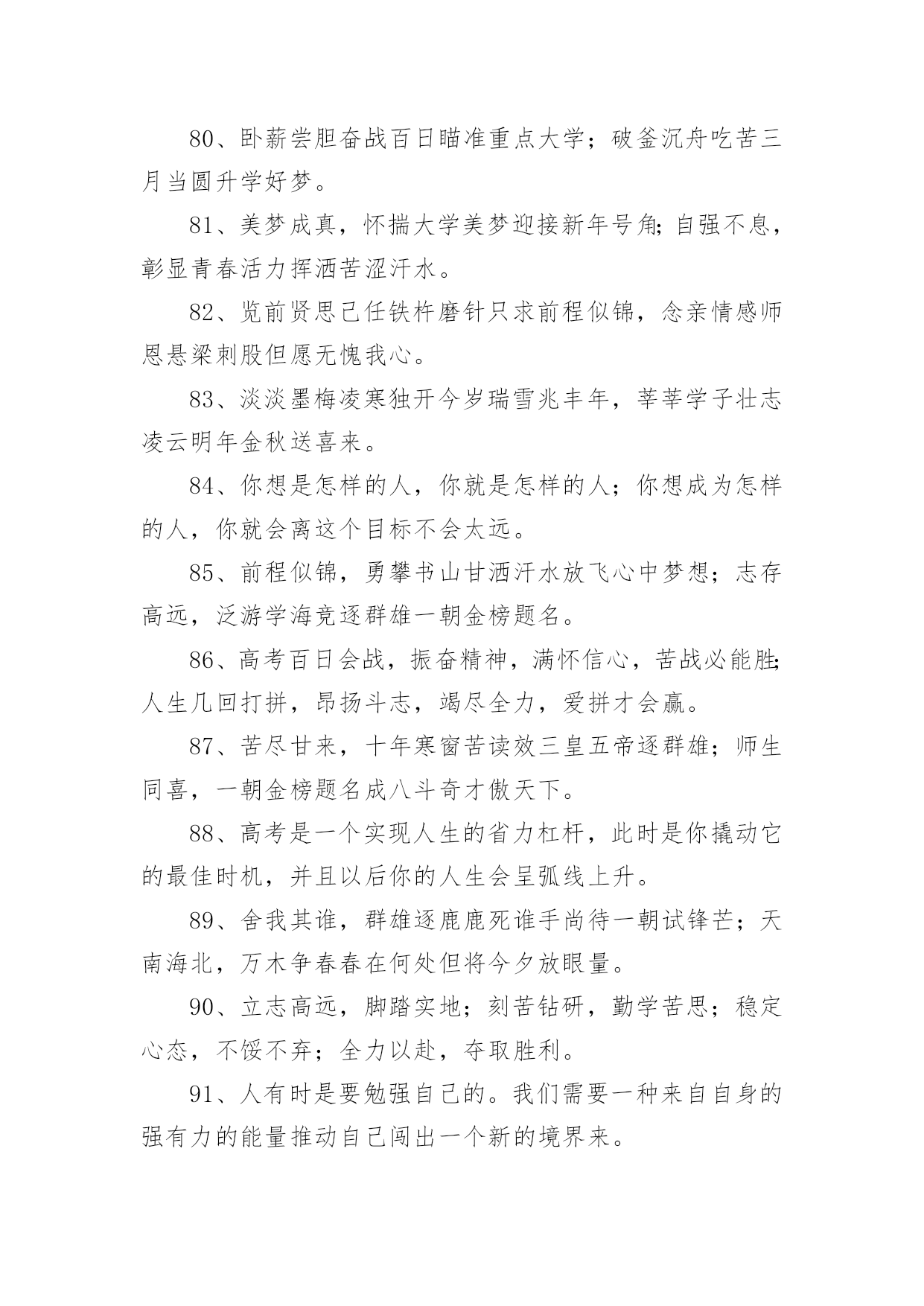 80、卧薪尝胆奋战百日瞄准重点大学；破釜沉舟吃苦三月当圆升学好梦。

81、美梦成真，怀揣大学美梦迎接新年号角；自强不息，彰显青春活力挥洒苦涩汗水。

82、览前贤思己任铁杵磨针只求前程似锦，念亲情感师恩悬梁刺股但愿无愧我心。

83、淡淡墨梅凌寒独开今岁瑞雪兆丰年，莘莘学子壮志凌云明年金秋送喜来。

84、你想是怎样的人，你就是怎样的人；你想成为怎样的人，你就会离这个目标不会太远。

85、前程似锦，勇攀书山甘洒汗水放飞心中梦想；志存高远，泛游学海竞逐群雄一朝金榜题名。

86、高考百日会战，振奋精神，满怀信心，苦战必能胜；人生几回打拼，昂扬斗志，竭尽全力，爱拼才会赢。

87、苦尽甘来，十年寒窗苦读效三皇五帝逐群雄；师生同喜，一朝金榜题名成八斗奇才傲天下。

88、高考是一个实现人生的省力杠杆，此时是你撬动它的最佳时机，并且以后你的人生会呈弧线上升。

89、舍我其谁，群雄逐鹿鹿死谁手尚待一朝试锋芒；天南海北，万木争春春在何处但将今夕放眼量。

90、立志高远，脚踏实地；刻苦钻研，勤学苦思；稳定心态，不馁不弃；全力以赴，夺取胜利。

91、人有时是要勉强自己的。我们需要一种来自自身的强有力的能量推动自己闯出一个新的境界来。